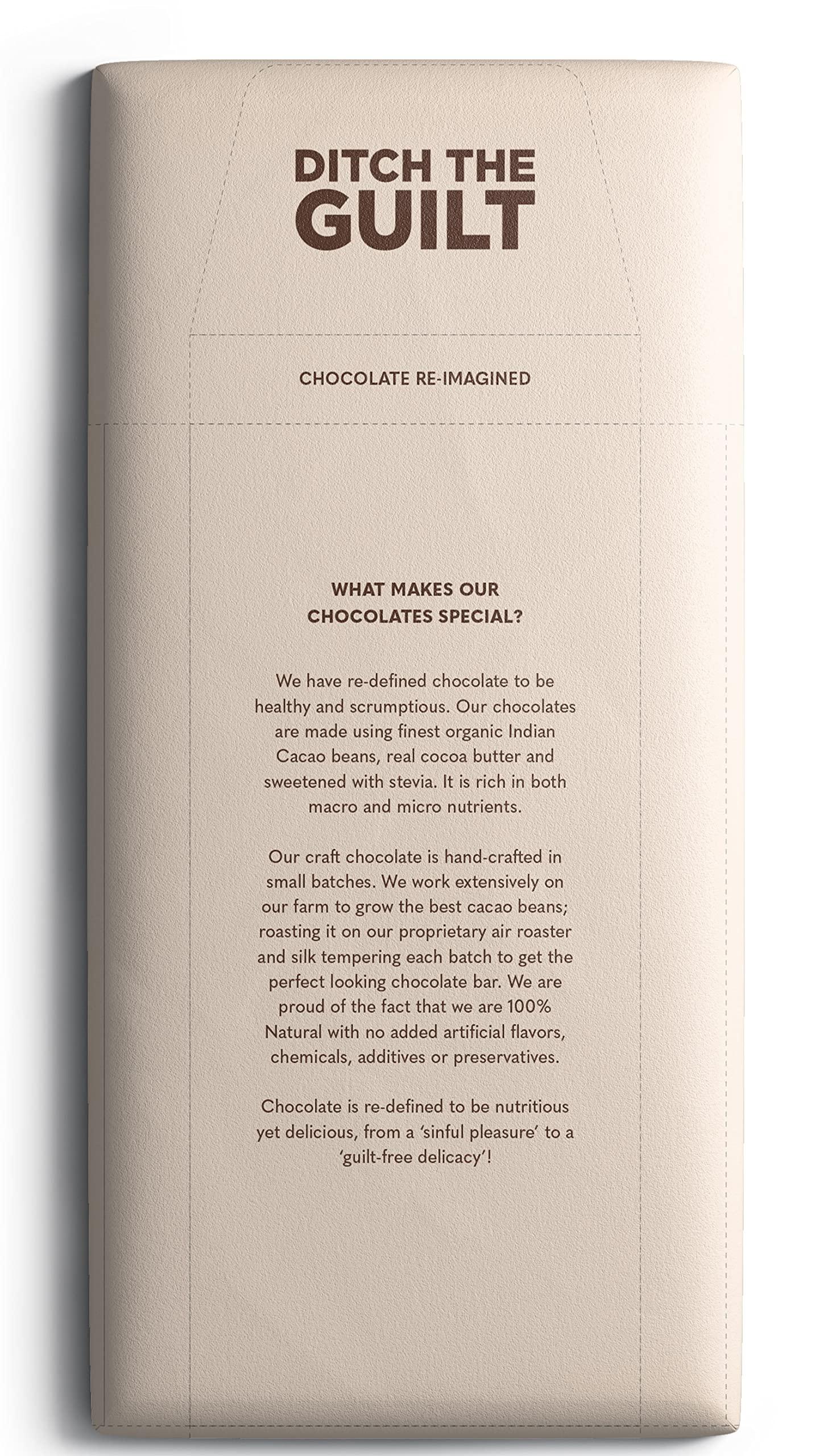 DITCH THE GUILT

CHOCOLATE RE-IMAGINED

WHAT MAKES OUR CHOCOLATES SPECIAL?

We have re-defined chocolate to be healthy and scrumptious. Our chocolates are made using finest organic Indian Cacao beans, real cocoa butter and sweetened with stevia. It is rich in both macro and micro nutrients.

Our craft chocolate is hand-crafted in small batches. We work extensively on our farm to grow the best cacao beans; roasting it on our proprietary air roaster and silk tempering each batch to get the perfect looking chocolate bar. We are proud of the fact that we are 100% Natural with no added artificial flavors, chemicals, additives or preservatives.

Chocolate is re-defined to be nutritious yet delicious, from a 'sinful pleasure' to a 'guilt-free delicacy'!